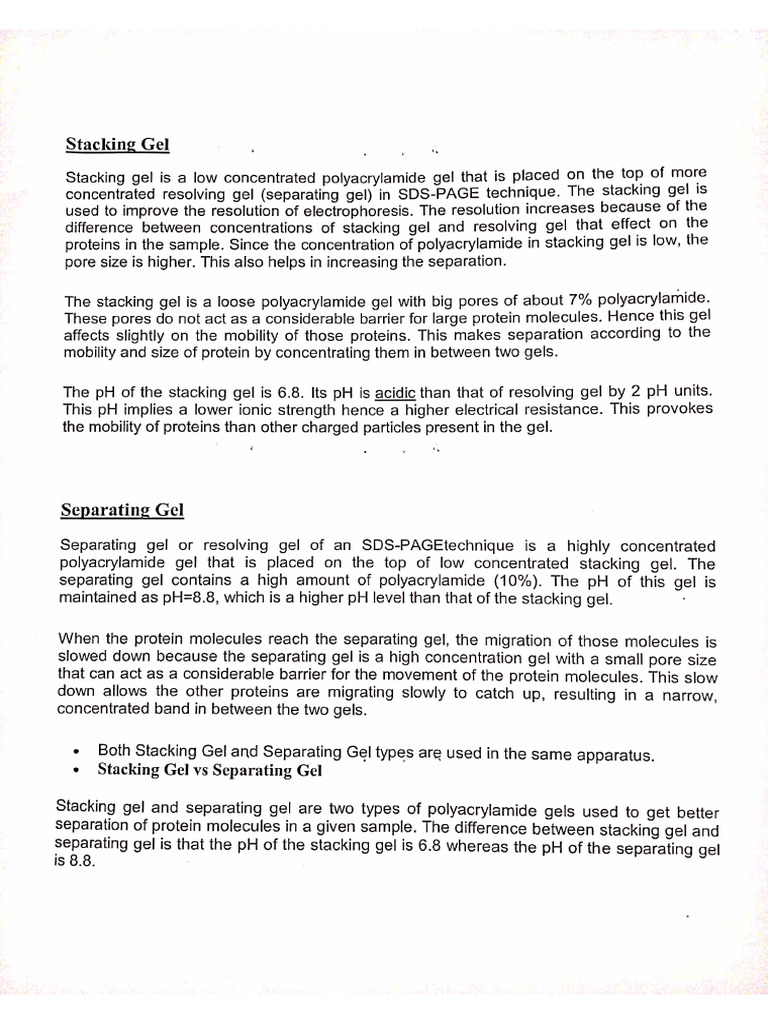 Stacking Gel

Stacking gel is a low concentrated polyacrylamide gel that is placed on the top of more concentrated resolving gel (separating gel) in SDS-PAGE technique. The stacking gel is used to improve the resolution of electrophoresis. The resolution increases because of the difference between concentrations of stacking gel and resolving gel that effect on the proteins in the sample. Since the concentration of polyacrylamide in stacking gel is low, the pore size is higher. This also helps in increasing the separation.

The stacking gel is a loose polyacrylamide gel with big pores of about 7% polyacrylamide. These pores do not act as a considerable barrier for large protein molecules. Hence this gel affects slightly on the mobility of those proteins. This makes separation according to the mobility and size of protein by concentrating them in between two gels.

The pH of the stacking gel is 6.8. Its pH is acidic than that of resolving gel by 2 pH units. This pH implies a lower ionic strength hence a higher electrical resistance. This provokes the mobility of proteins than other charged particles present in the gel.

Separating Gel

Separating gel or resolving gel of an SDS-PAGEtechnique is a highly concentrated polyacrylamide gel that is placed on the top of low concentrated stacking gel. The separating gel contains a high amount of polyacrylamide (10%). The pH of this gel is maintained as pH=8.8, which is a higher pH level than that of the stacking gel.

When the protein molecules reach the separating gel, the migration of those molecules is slowed down because the separating gel is a high concentration gel with a small pore size that can act as a considerable barrier for the movement of the protein molecules. This slow down allows the other proteins are migrating slowly to catch up, resulting in a narrow, concentrated band in between the two gels.

• Both Stacking Gel and Separating Gel types are used in the same apparatus.
• Stacking Gel vs Separating Gel

Stacking gel and separating gel are two types of polyacrylamide gels used to get better separation of protein molecules in a given sample. The difference between stacking gel and separating gel is that the pH of the stacking gel is 6.8 whereas the pH of the separating gel is 8.8.